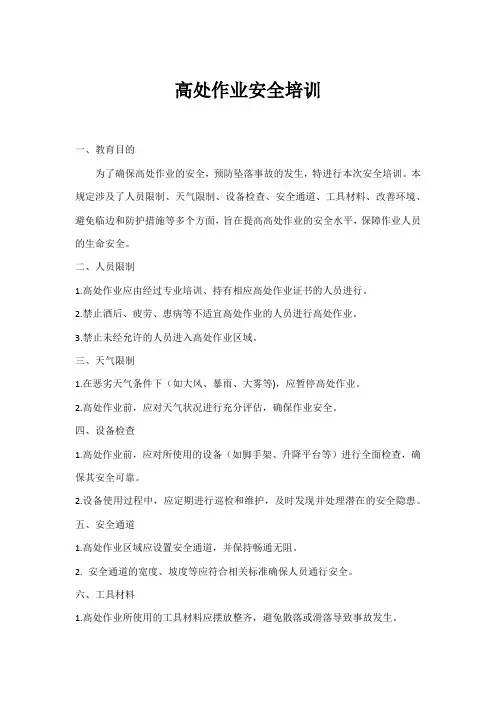 高处作业安全培训

一、教育目的

为了确保高处作业的安全，预防坠落事故的发生，特进行本次安全培训。本规定涉及了人员限制、天气限制、设备检查、安全通道、工具材料、改善环境、避免临边和防护措施等多个方面，旨在提高高处作业的安全水平，保障作业人员的生命安全。

二、人员限制

1.高处作业应由经过专业培训、持有相应高处作业证书的人员进行。

2.禁止酒后、疲劳、患病等不适宜高处作业的人员进行高处作业。

3.禁止未经允许的人员进入高处作业区域。

三、天气限制

1.在恶劣天气条件下（如大风、暴雨、大雾等），应暂停高处作业。

2.高处作业前，应对天气状况进行充分评估，确保作业安全。

四、设备检查

1.高处作业前，应对所使用的设备（如脚手架、升降平台等）进行全面检查，确保其安全可靠。

2.设备使用过程中，应定期进行巡检和维护，及时发现并处理潜在的安全隐患。

五、安全通道

1.高处作业区域应设置安全通道，并保持畅通无阻。

2. 安全通道的宽度、坡度等应符合相关标准确保人员通行安全。

六、工具材料

1.高处作业所使用的工具材料应摆放整齐，避免散落或滑落导致事故发生。